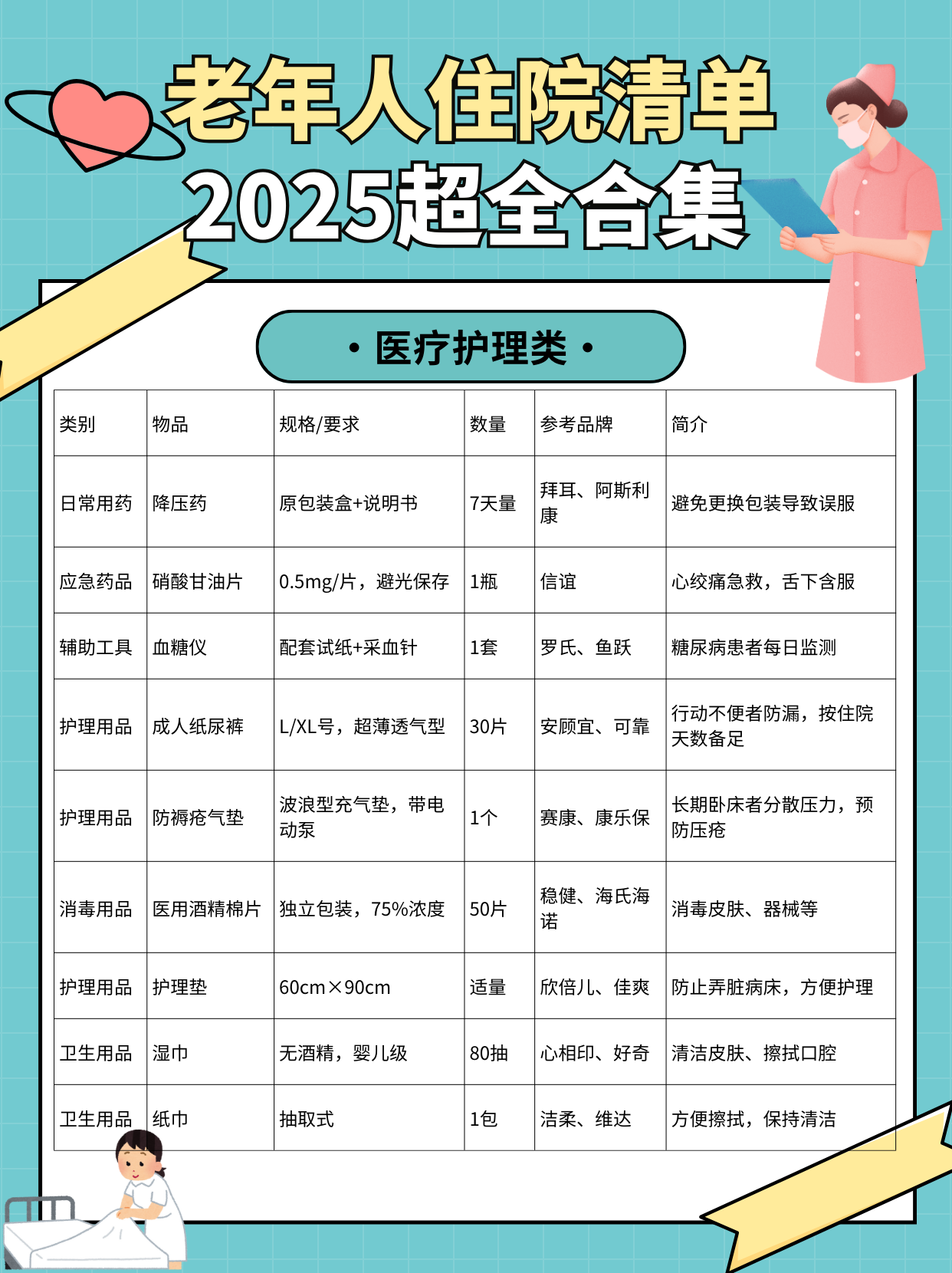 老年人住院清单
2025超全合集

· 医疗护理类 ·

| 类别 | 物品 | 规格/要求 | 数量 | 参考品牌 | 简介 |
|---|---|---|---|---|---|
| 日常用药 | 降压药 | 原包装盒+说明书 | 7天量 | 拜耳、阿斯利康 | 避免更换包装导致误服 |
| 应急药品 | 硝酸甘油片 | 0.5mg/片，避光保存 | 1瓶 | 信谊 | 心绞痛急救，舌下含服 |
| 辅助工具 | 血糖仪 | 配套试纸+采血针 | 1套 | 罗氏、鱼跃 | 糖尿病患者每日监测 |
| 护理用品 | 成人纸尿裤 | L/XL号，超薄透气型 | 30片 | 安顾宜、可靠 | 行动不便者防漏，按住院天数备足 |
| 护理用品 | 防褥疮气垫 | 波浪型充气垫，带电动泵 | 1个 | 赛康、康乐保 | 长期卧床者分散压力，预防压疮 |
| 消毒用品 | 医用酒精棉片 | 独立包装，75%浓度 | 50片 | 稳健、海氏海诺 | 消毒皮肤、器械等 |
| 护理用品 | 护理垫 | 60cm×90cm | 适量 | 欣倍儿、佳爽 | 防止弄脏病床，方便护理 |
| 卫生用品 | 湿巾 | 无酒精，婴儿级 | 80抽 | 心相印、好奇 | 清洁皮肤、擦拭口腔 |
| 卫生用品 | 纸巾 | 抽取式 | 1包 | 洁柔、维达 | 方便擦拭，保持清洁 |